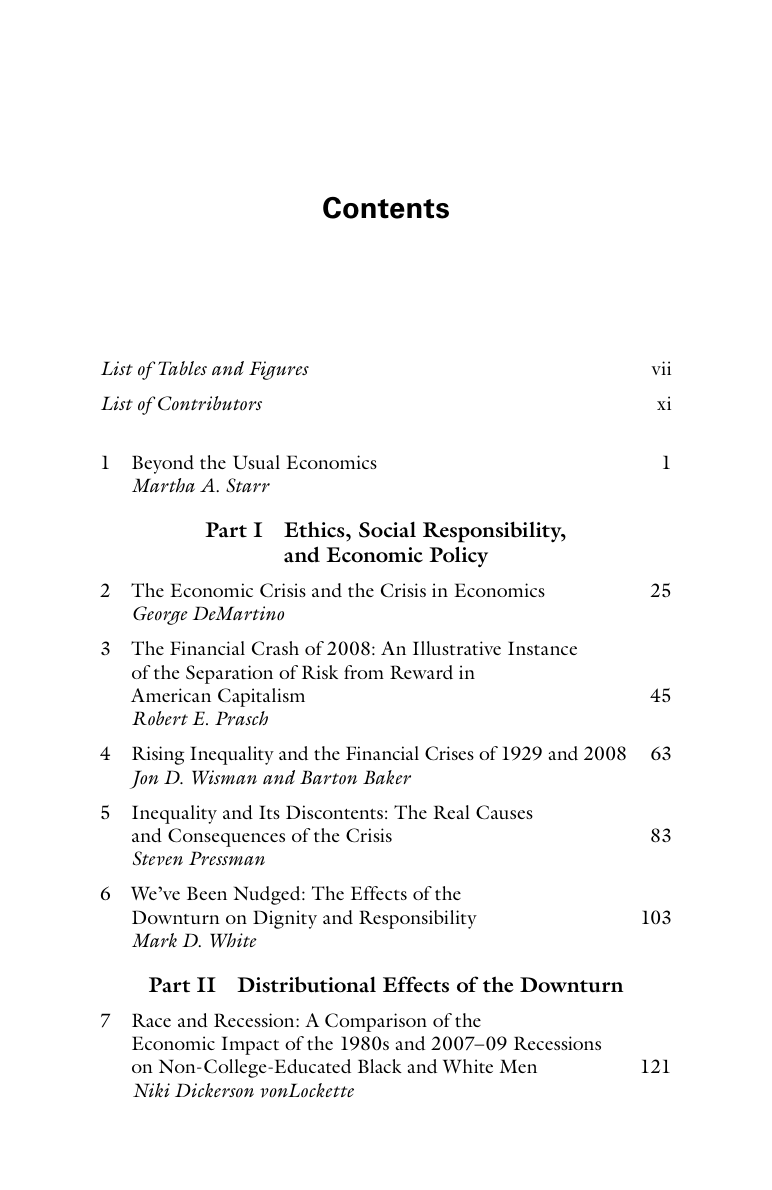 Contents

List of Tables and Figures vii

List of Contributors xi

1 Beyond the Usual Economics 1
Martha A. Starr

Part I Ethics, Social Responsibility, and Economic Policy

2 The Economic Crisis and the Crisis in Economics 25
George DeMartino

3 The Financial Crash of 2008: An Illustrative Instance of the Separation of Risk from Reward in American Capitalism 45
Robert E. Prasch

4 Rising Inequality and the Financial Crises of 1929 and 2008 63
Jon D. Wisman and Barton Baker

5 Inequality and Its Discontents: The Real Causes and Consequences of the Crisis 83
Steven Pressman

6 We've Been Nudged: The Effects of the Downturn on Dignity and Responsibility 103
Mark D. White

Part II Distributional Effects of the Downturn

7 Race and Recession: A Comparison of the Economic Impact of the 1980s and 2007–09 Recessions on Non-College-Educated Black and White Men 121
Niki Dickerson vonLockette